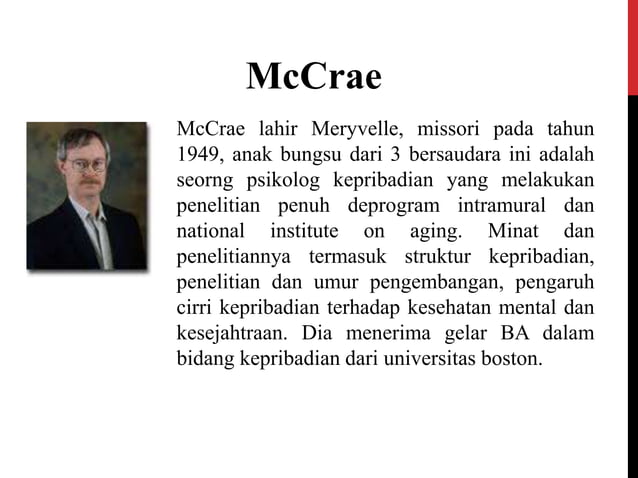 McCrae

McCrae lahir Meryvelle, missori pada tahun 1949, anak bungsu dari 3 bersaudara ini adalah seorng psikolog kepribadian yang melakukan penelitian penuh deprogram intramural dan national institute on aging. Minat dan penelitiannya termasuk struktur kepribadian, penelitian dan umur pengembangan, pengaruh cirri kepribadian terhadap kesehatan mental dan kesejahtraan. Dia menerima gelar BA dalam bidang kepribadian dari universitas boston.